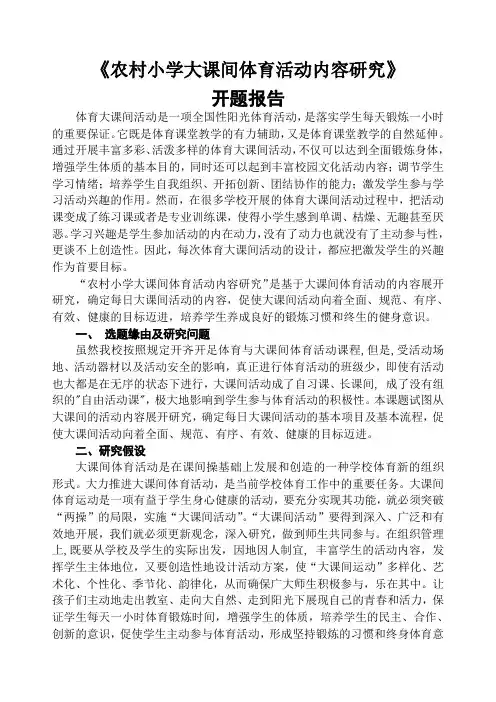 《农村小学大课间体育活动内容研究》
开题报告

体育大课间活动是一项全国性阳光体育活动，是落实学生每天锻炼一小时的重要保证。它既是体育课堂教学的有力辅助，又是体育课堂教学的自然延伸。通过开展丰富多彩、活泼多样的体育大课间活动，不仅可以达到全面锻炼身体，增强学生体质的基本目的，同时还可以起到丰富校园文化活动内容；调节学生学习情绪；培养学生自我组织、开拓创新、团结协作的能力；激发学生参与学习活动兴趣的作用。然而，在很多学校开展的体育大课间活动过程中，把活动课变成了练习课或者是专业训练课，使得小学生感到单调、枯燥、无趣甚至厌恶。学习兴趣是学生参加活动的内在动力，没有了动力也就没有了主动参与性，更谈不上创造性。因此，每次体育大课间活动的设计，都应把激发学生的兴趣作为首要目标。

“农村小学大课间体育活动内容研究”是基于大课间体育活动的内容展开研究，确定每日大课间活动的内容，促使大课间活动向着全面、规范、有序、有效、健康的目标迈进，培养学生养成良好的锻炼习惯和终生的健身意识。

一、 选题缘由及研究问题

虽然我校按照规定开齐开足体育与大课间体育活动课程，但是，受活动场地、活动器材以及活动安全的影响，真正进行体育活动的班级少，即使有活动也大都是在无序的状态下进行，大课间活动成了自习课、长课间，成了没有组织的"自由活动课"，极大地影响到学生参与体育活动的积极性。本课题试图从大课间的活动内容展开研究，确定每日大课间活动的基本项目及基本流程，促使大课间活动向着全面、规范、有序、有效、健康的目标迈进。

二、研究假设

大课间体育活动是在课间操基础上发展和创造的一种学校体育新的组织形式。大力推进大课间体育活动，是当前学校体育工作中的重要任务。大课间体育运动是一项有益于学生身心健康的活动，要充分实现其功能，就必须突破“两操”的局限，实施“大课间活动”。“大课间活动”要得到深入、广泛和有效地开展，我们就必须更新观念，深入研究，做到师生共同参与。在组织管理上，既要从学校及学生的实际出发，因地因人制宜，丰富学生的活动内容，发挥学生主体地位，又要创造性地设计活动方案，使“大课间运动”多样化、艺术化、个性化、季节化、韵律化，从而确保广大师生积极参与，乐在其中。让孩子们主动地走出教室、走向大自然、走到阳光下展现自己的青春和活力，保证学生每天一小时体育锻炼时间，增强学生的体质，培养学生的民主、合作、创新的意识，促使学生主动参与体育活动，形成坚持锻炼的习惯和终身体育意